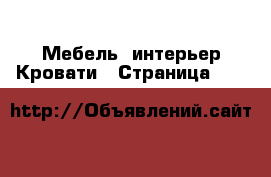 Мебель интерьер
Кровати Страница

http://Объявлений.сайт